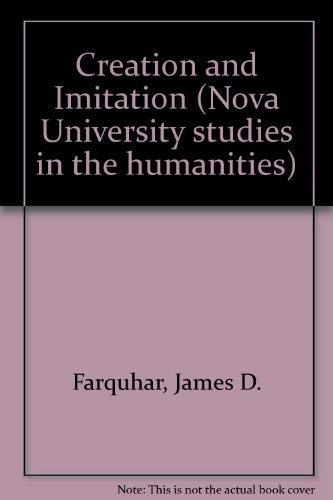 Creation and Imitation (Nova University studies in the humanities)

Farquhar, James D.

Note: This is not the actual book cover